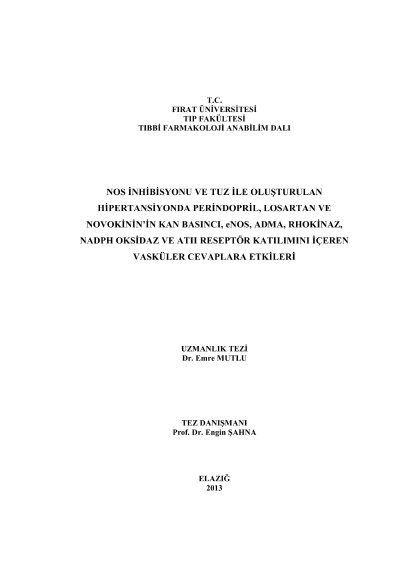 T.C.
FIRAT ÜNİVERSİTESİ
TIP FAKÜLTESİ
TIBBİ FARMAKOLOJİ ANABİLİM DALI

NOS İNHİBİSYONU VE TUZ İLE OLUŞTURULAN HİPERTANSİYONDA PERİNDOPRİL, LOSARTAN VE NOVOKİNİN'İN KAN BASINCI, eNOS, ADMA, RHOKİNAZ, NADPH OKSİDAZ VE ATII RESEPTÖR KATILIMINI İÇEREN VASKÜLER CEVAPLARA ETKİLERİ

UZMANLIK TEZİ
Dr. Emre MUTLU

TEZ DANIŞMANI
Prof. Dr. Engin ŞAHNA

ELAZIĞ
2013